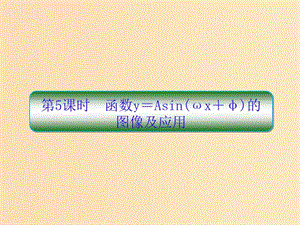 第5课时　函数$y=A\sin(\omega x+\phi)$的图像及应用